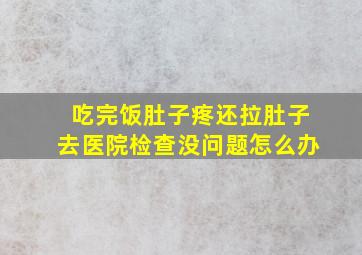 吃完饭肚子疼还拉肚子
去医院检查没问题怎么办